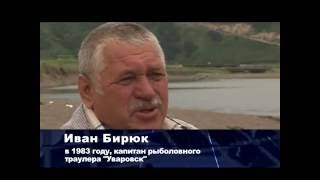 Иван Бирюк

в 1983 году, капитан рыболовного траулера "Уваровск"